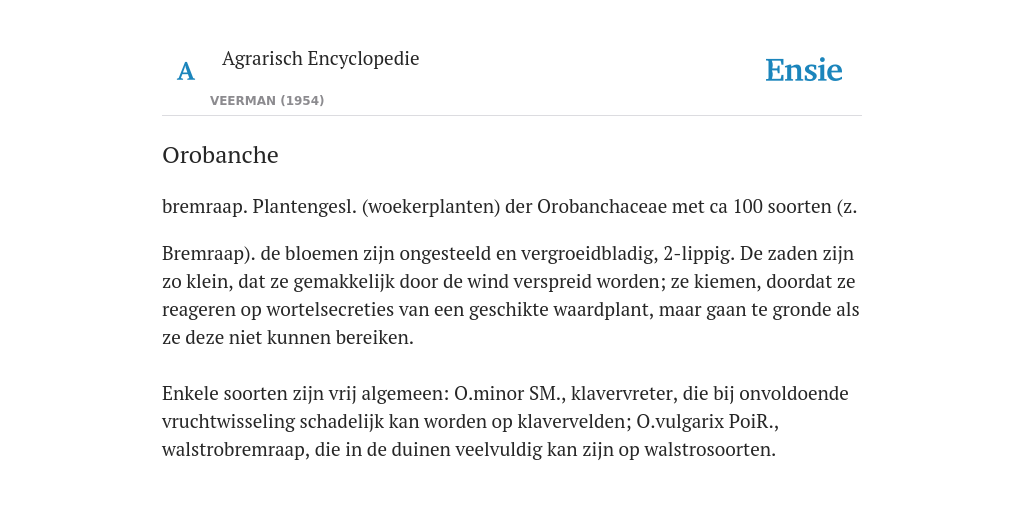 A

Agrarisch Encyclopedie

VEERMAN (1954)

Ensie

Orobanche

bremraap. Plantengesl. (woekerplanten) der Orobanchaceae met ca 100 soorten (z.

Bremraap). de bloemen zijn ongesteeld en vergroeidbladig, 2-lippig. De zaden zijn zo klein, dat ze gemakkelijk door de wind verspreid worden; ze kiemen, doordat ze reageren op wortelsecreties van een geschikte waardplant, maar gaan te gronde als ze deze niet kunnen bereiken.

Enkele soorten zijn vrij algemeen: O.minor SM., klavervreter, die bij onvoldoende vruchtwisseling schadelijk kan worden op klavervelden; O.vulgarix PoiR., walstrobremraap, die in de duinen veelvuldig kan zijn op walstrosoorten.